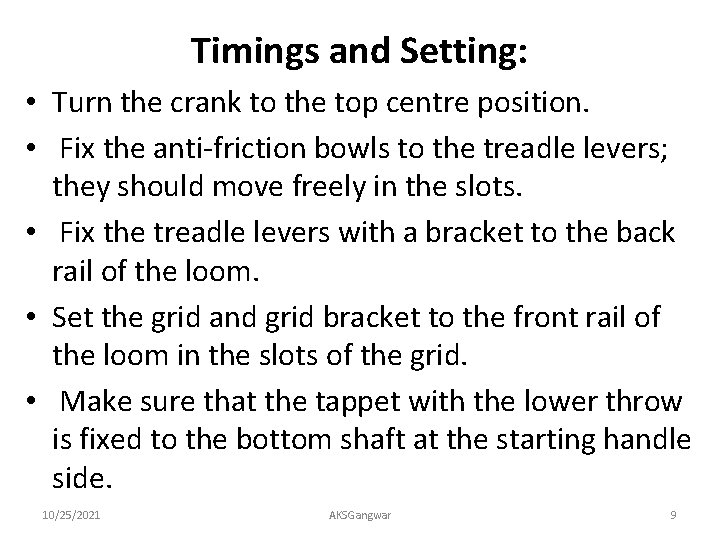 Timings and Setting:

• Turn the crank to the top centre position.

• Fix the anti-friction bowls to the treadle levers; they should move freely in the slots.

• Fix the treadle levers with a bracket to the back rail of the loom.

• Set the grid and grid bracket to the front rail of the loom in the slots of the grid.

• Make sure that the tappet with the lower throw is fixed to the bottom shaft at the starting handle side.

10/25/2021 AKSGangwar 9